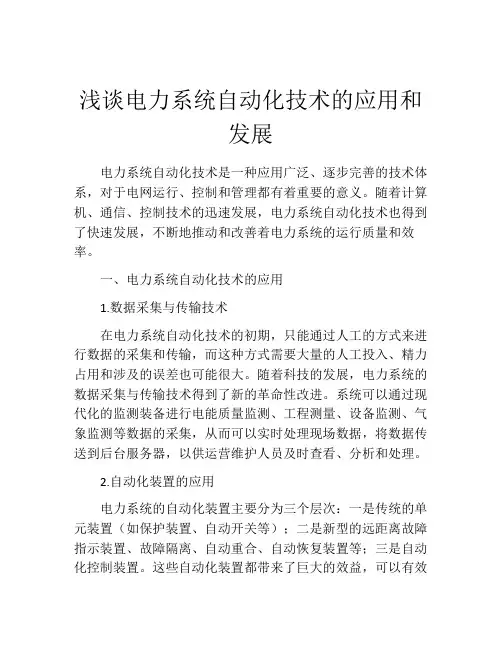 浅谈电力系统自动化技术的应用和发展

电力系统自动化技术是一种应用广泛、逐步完善的技术体系，对于电网运行、控制和管理都有着重要的意义。随着计算机、通信、控制技术的迅速发展，电力系统自动化技术也得到了快速发展，不断地推动和改善着电力系统的运行质量和效率。

一、电力系统自动化技术的应用

1.数据采集与传输技术

在电力系统自动化技术的初期，只能通过人工的方式来进行数据的采集和传输，而这种方式需要大量的人工投入、精力占用和涉及的误差也可能很大。随着科技的发展，电力系统的数据采集与传输技术得到了新的革命性改进。系统可以通过现代化的监测装备进行电能质量监测、工程测量、设备监测、气象监测等数据的采集，从而可以实时处理现场数据，将数据传送到后台服务器，以供运营维护人员及时查看、分析和处理。

2.自动化装置的应用

电力系统的自动化装置主要分为三个层次：一是传统的单元装置（如保护装置、自动开关等）；二是新型的远距离故障指示装置、故障隔离、自动重合、自动恢复装置等；三是自动化控制装置。这些自动化装置都带来了巨大的效益，可以有效